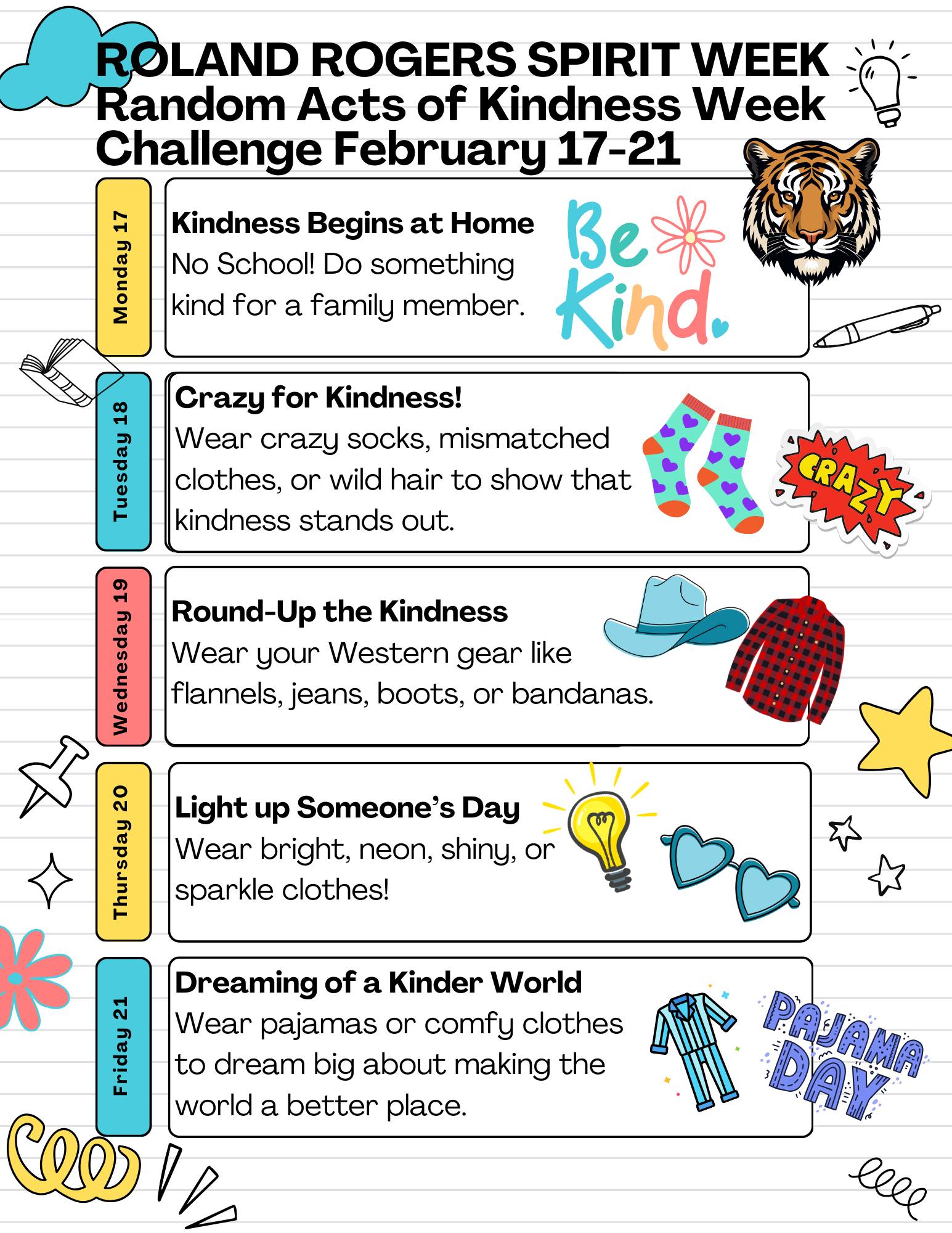 ROLAND ROGERS SPIRIT WEEK
Random Acts of Kindness Week
Challenge February 17-21

Monday 17

Kindness Begins at Home
No School! Do something kind for a family member.

Be Kind.

Tuesday 18

Crazy for Kindness!
Wear crazy socks, mismatched clothes, or wild hair to show that kindness stands out.

CRAZY

Wednesday 19

Round-Up the Kindness
Wear your Western gear like flannels, jeans, boots, or bandanas.

Thursday 20

Light up Someone's Day
Wear bright, neon, shiny, or sparkle clothes!

Friday 21

Dreaming of a Kinder World
Wear pajamas or comfy clothes to dream big about making the world a better place.

PAJAMA DAY